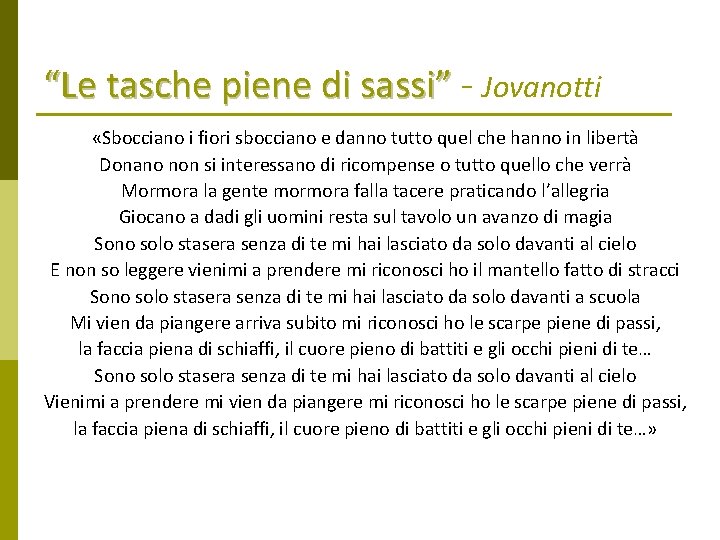 “Le tasche piene di sassi” - Jovanotti

«Sbocciano i fiori sbocciano e danno tutto quel che hanno in libertà
Donano non si interessano di ricompense o tutto quello che verrà
Mormora la gente mormora falla tacere praticando l’allegria
Giocano a dadi gli uomini resta sul tavolo un avanzo di magia
Sono solo stasera senza di te mi hai lasciato da solo davanti al cielo
E non so leggere vienimi a prendere mi riconosci ho il mantello fatto di stracci
Sono solo stasera senza di te mi hai lasciato da solo davanti a scuola
Mi vien da piangere arriva subito mi riconosci ho le scarpe piene di passi,
la faccia piena di schiaffi, il cuore pieno di battiti e gli occhi pieni di te…
Sono solo stasera senza di te mi hai lasciato da solo davanti al cielo
Vienimi a prendere mi vien da piangere mi riconosci ho le scarpe piene di passi,
la faccia piena di schiaffi, il cuore pieno di battiti e gli occhi pieni di te…»